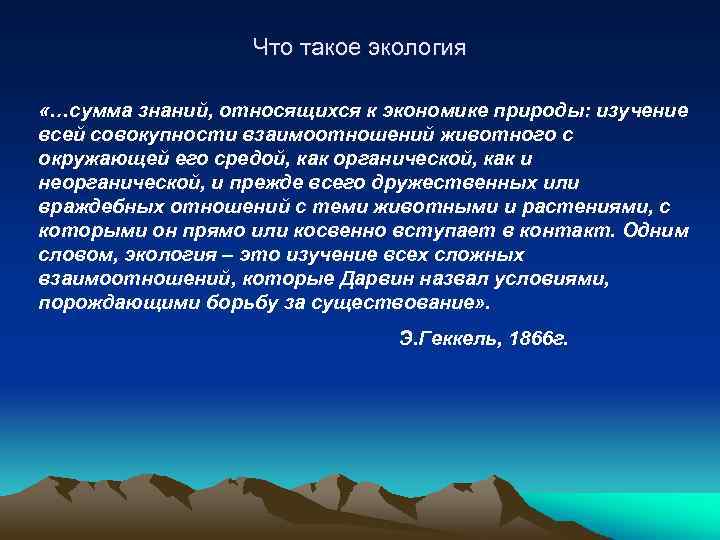 Что такое экология

«…сумма знаний, относящихся к экономике природы: изучение всей совокупности взаимоотношений животного с окружающей его средой, как органической, как и неорганической, и прежде всего дружественных или враждебных отношений с теми животными и растениями, с которыми он прямо или косвенно вступает в контакт. Одним словом, экология – это изучение всех сложных взаимоотношений, которые Дарвин назвал условиями, порождающими борьбу за существование».

Э.Геккель, 1866г.